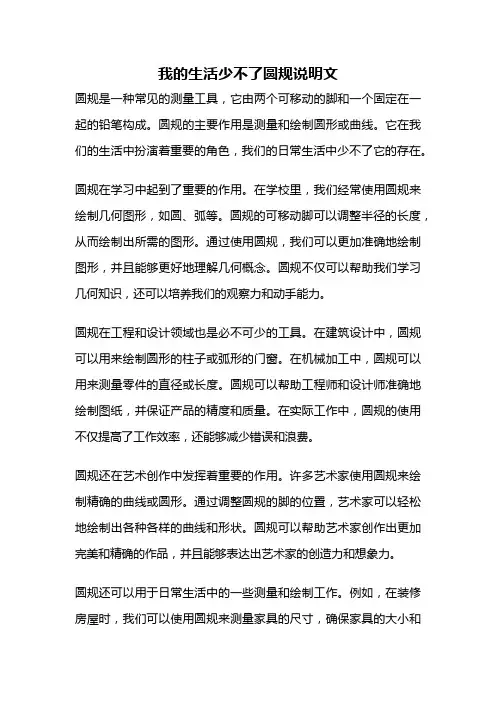 我的生活少不了圆规说明文

圆规是一种常见的测量工具，它由两个可移动的脚和一个固定在一起的铅笔构成。圆规的主要作用是测量和绘制圆形或曲线。它在我们的生活中扮演着重要的角色，我们的日常生活中少不了它的存在。

圆规在学习中起到了重要的作用。在学校里，我们经常使用圆规来绘制几何图形，如圆、弧等。圆规的可移动脚可以调整半径的长度，从而绘制出所需的图形。通过使用圆规，我们可以更加准确地绘制图形，并且能够更好地理解几何概念。圆规不仅可以帮助我们学习几何知识，还可以培养我们的观察力和动手能力。

圆规在工程和设计领域也是必不可少的工具。在建筑设计中，圆规可以用来绘制圆形的柱子或弧形的门窗。在机械加工中，圆规可以用来测量零件的直径或长度。圆规可以帮助工程师和设计师准确地绘制图纸，并保证产品的精度和质量。在实际工作中，圆规的使用不仅提高了工作效率，还能够减少错误和浪费。

圆规还在艺术创作中发挥着重要的作用。许多艺术家使用圆规来绘制精确的曲线或圆形。通过调整圆规的脚的位置，艺术家可以轻松地绘制出各种各样的曲线和形状。圆规可以帮助艺术家创作出更加完美和精确的作品，并且能够表达出艺术家的创造力和想象力。

圆规还可以用于日常生活中的一些测量和绘制工作。例如，在装修房屋时，我们可以使用圆规来测量家具的尺寸，确保家具的大小和